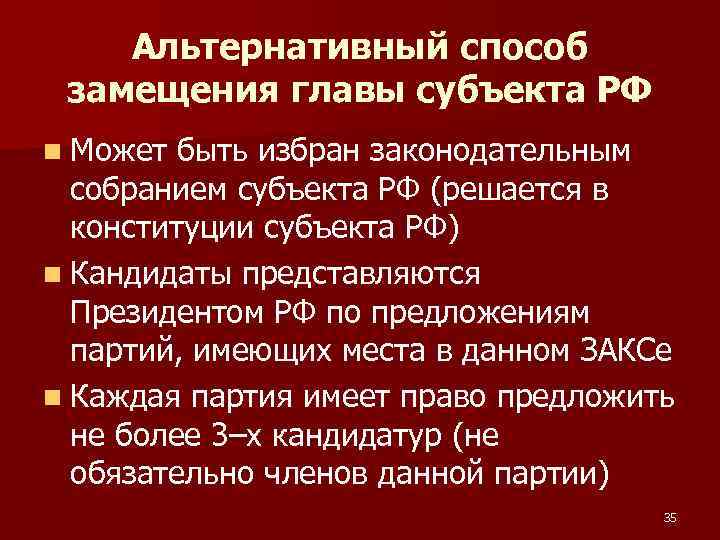 Альтернативный способ замещения главы субъекта РФ

Может быть избран законодательным собранием субъекта РФ (решается в конституции субъекта РФ)

Кандидаты представляются Президентом РФ по предложениям партий, имеющих места в данном ЗАКСе

Каждая партия имеет право предложить не более 3–х кандидатур (не обязательно членов данной партии)

35